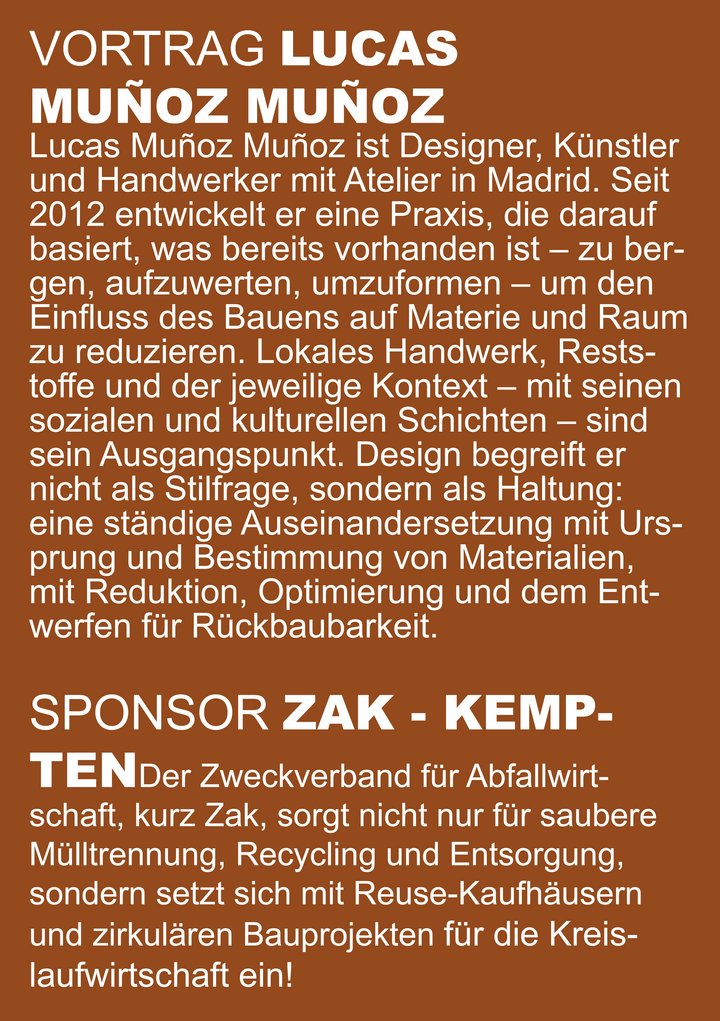 VORTRAG LUCAS MUÑOZ MUÑOZ

Lucas Muñoz Muñoz ist Designer, Künstler und Handwerker mit Atelier in Madrid. Seit 2012 entwickelt er eine Praxis, die darauf basiert, was bereits vorhanden ist – zu bergen, aufzuwerten, umzuformen – um den Einfluss des Bauens auf Materie und Raum zu reduzieren. Lokales Handwerk, Reststoffe und der jeweilige Kontext – mit seinen sozialen und kulturellen Schichten – sind sein Ausgangspunkt. Design begreift er nicht als Stilfrage, sondern als Haltung: eine ständige Auseinandersetzung mit Ursprung und Bestimmung von Materialien, mit Reduktion, Optimierung und dem Entwerfen für Rückbaubarkeit.

SPONSOR ZAK - KEMPTEN

Der Zweckverband für Abfallwirtschaft, kurz Zak, sorgt nicht nur für saubere Mülltrennung, Recycling und Entsorgung, sondern setzt sich mit Reuse-Kaufhäusern und zirkulären Bauprojekten für die Kreislaufwirtschaft ein!